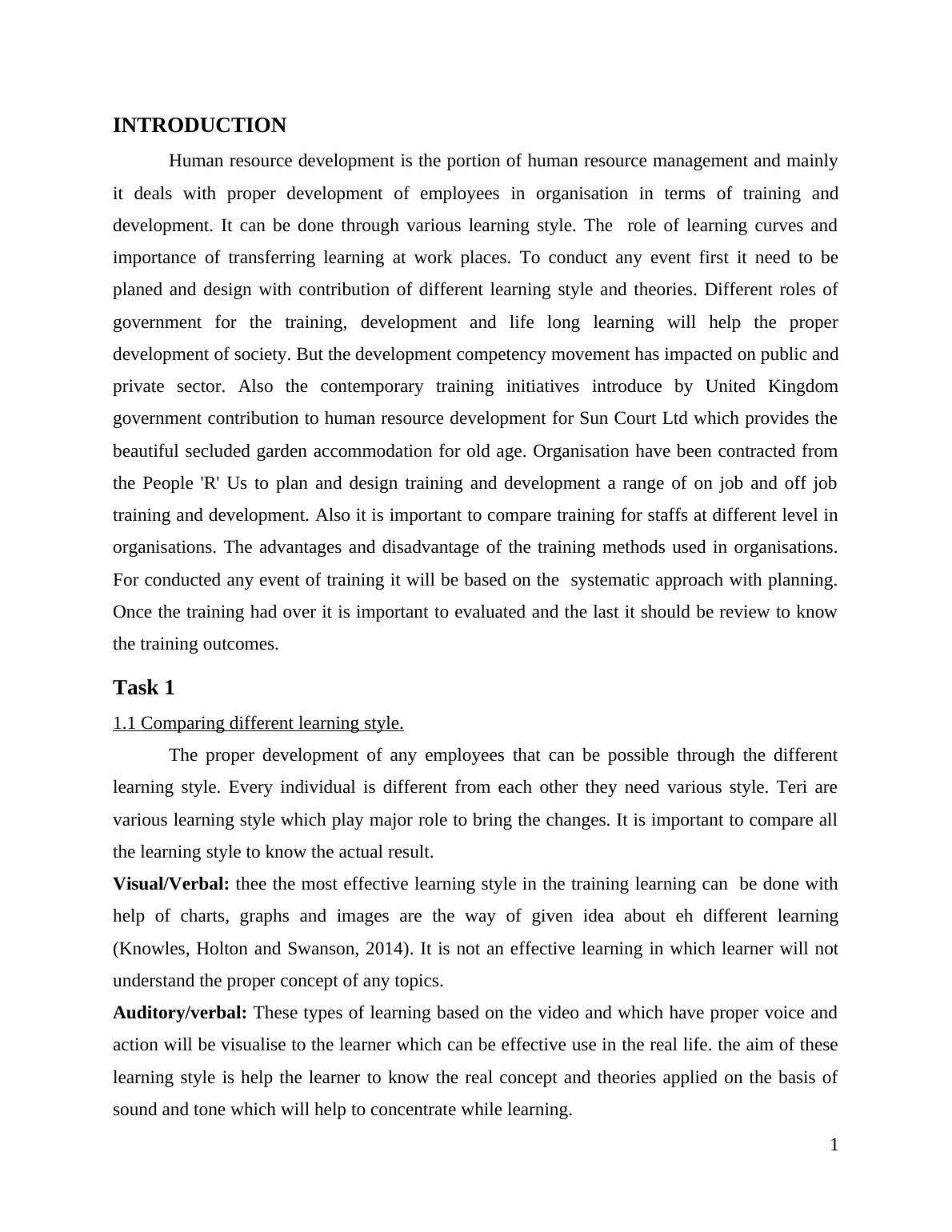 INTRODUCTION

Human resource development is the portion of human resource management and mainly it deals with proper development of employees in organisation in terms of training and development. It can be done through various learning style. The role of learning curves and importance of transferring learning at work places. To conduct any event first it need to be planed and design with contribution of different learning style and theories. Different roles of government for the training, development and life long learning will help the proper development of society. But the development competency movement has impacted on public and private sector. Also the contemporary training initiatives introduce by United Kingdom government contribution to human resource development for Sun Court Ltd which provides the beautiful secluded garden accommodation for old age. Organisation have been contracted from the People 'R' Us to plan and design training and development a range of on job and off job training and development. Also it is important to compare training for staffs at different level in organisations. The advantages and disadvantage of the training methods used in organisations. For conducted any event of training it will be based on the systematic approach with planning. Once the training had over it is important to evaluated and the last it should be review to know the training outcomes.

Task 1

1.1 Comparing different learning style.

The proper development of any employees that can be possible through the different learning style. Every individual is different from each other they need various style. Teri are various learning style which play major role to bring the changes. It is important to compare all the learning style to know the actual result.

Visual/Verbal: thee the most effective learning style in the training learning can be done with help of charts, graphs and images are the way of given idea about eh different learning (Knowles, Holton and Swanson, 2014). It is not an effective learning in which learner will not understand the proper concept of any topics.

Auditory/verbal: These types of learning based on the video and which have proper voice and action will be visualise to the learner which can be effective use in the real life. the aim of these learning style is help the learner to know the real concept and theories applied on the basis of sound and tone which will help to concentrate while learning.

1